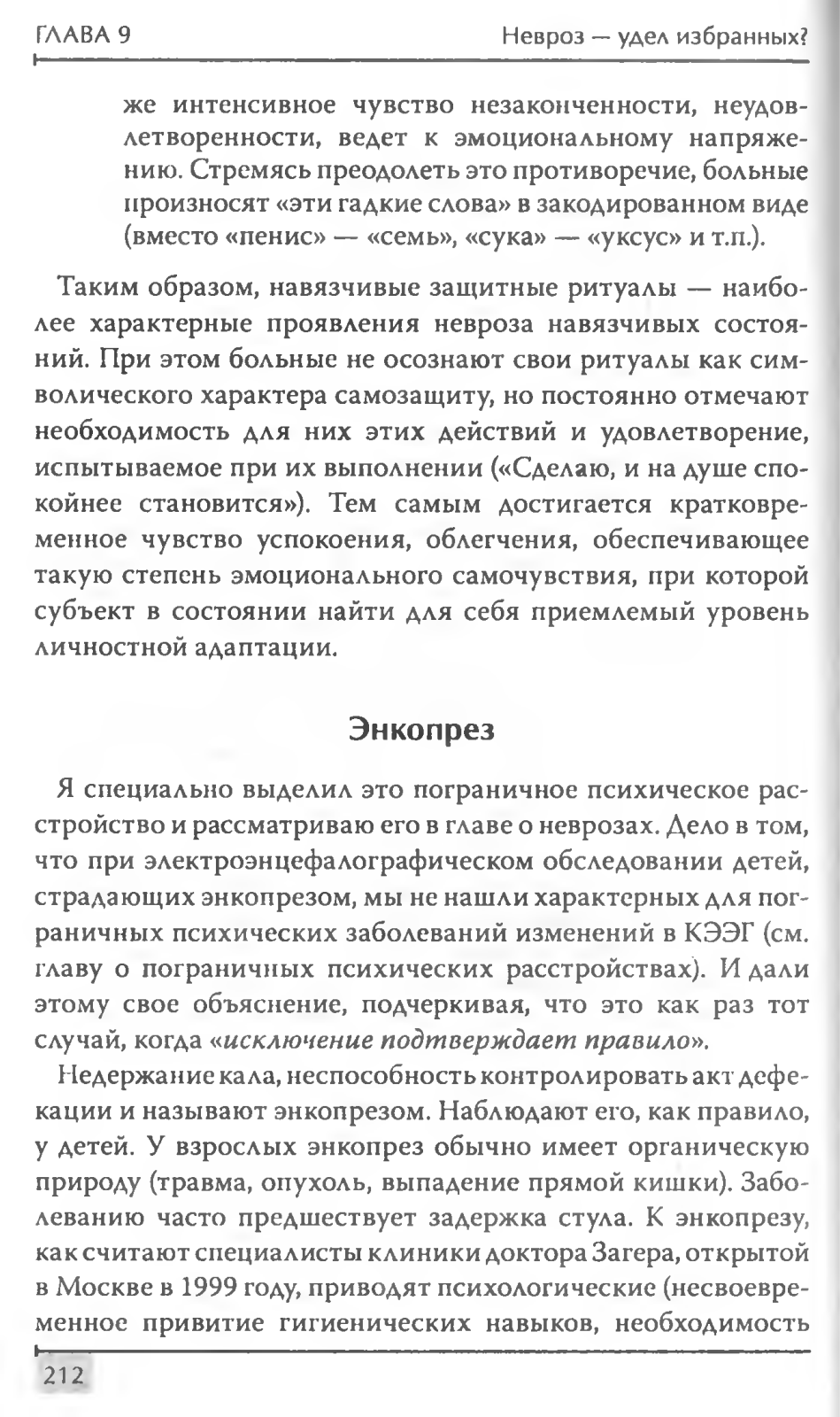 ГЛАВА 9

Невроз — удел избранных?

же интенсивное чувство незаконченности, неудовлетворенности, ведет к эмоциональному напряжению. Стремясь преодолеть это противоречие, больные произносят «эти гадкие слова» в закодированном виде (вместо «пенис» — «семь», «сука» — «уксус» и т.п.).

Таким образом, навязчивые защитные ритуалы — наиболее характерные проявления невроза навязчивых состояний. При этом больные не осознают свои ритуалы как символического характера самозащиту, но постоянно отмечают необходимость для них этих действий и удовлетворение, испытываемое при их выполнении («Сделаю, и на душе спокойнее становится»). Тем самым достигается кратковременное чувство успокоения, облегчения, обеспечивающее такую степень эмоционального самочувствия, при которой субъект в состоянии найти для себя приемлемый уровень личностной адаптации.

Энкопрез

Я специально выделил это пограничное психическое расстройство и рассматриваю его в главе о неврозах. Дело в том, что при электроэнцефалографическом обследовании детей, страдающих энкопрезом, мы не нашли характерных для пограничных психических заболеваний изменений в КЭЭГ (см. главу о пограничных психических расстройствах). И дали этому свое объяснение, подчеркивая, что это как раз тот случай, когда «исключение подтверждает правило».

Недержание кала, неспособность контролировать акт дефекации и называют энкопрезом. Наблюдают его, как правило, у детей. У взрослых энкопрез обычно имеет органическую природу (травма, опухоль, выпадение прямой кишки). Заболеванию часто предшествует задержка стула. К энкопрезу, как считают специалисты клиники доктора Загера, открытой в Москве в 1999 году, приводят психологические (несвоевременное привитие гигиенических навыков, необходимость

212